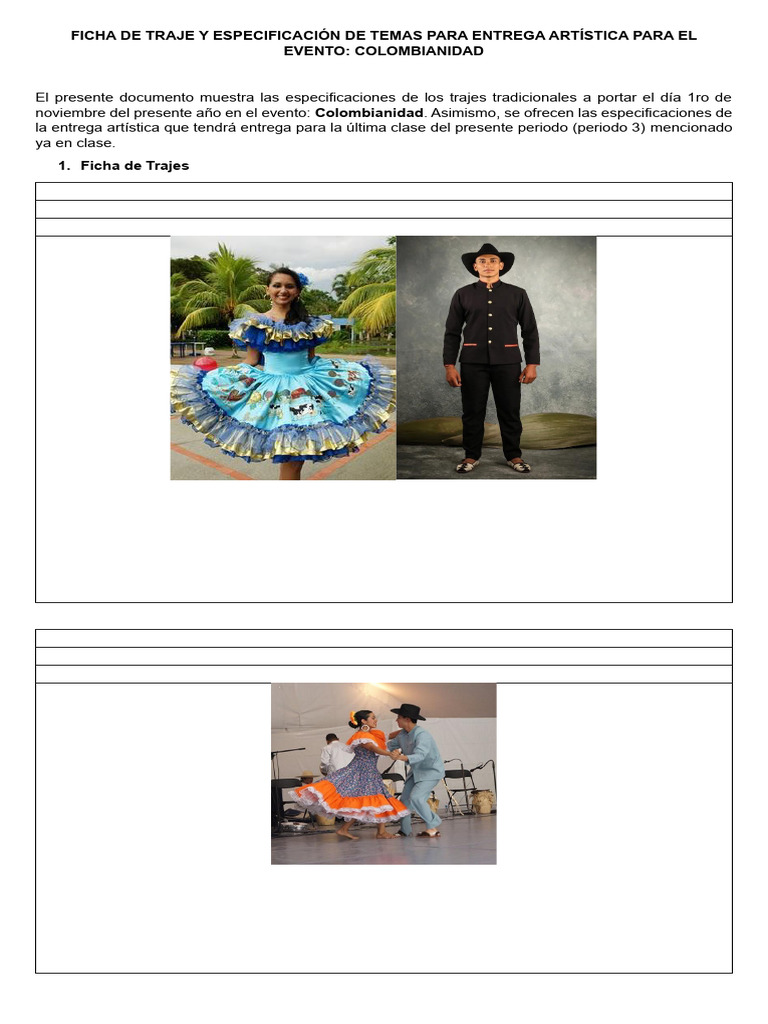 FICHA DE TRAJE Y ESPECIFICACIÓN DE TEMAS PARA ENTREGA ARTÍSTICA PARA EL EVENTO: COLOMBIANIDAD

El presente documento muestra las especificaciones de los trajes tradicionales a portar el día 1ro de noviembre del presente año en el evento: Colombianidad. Asimismo, se ofrecen las especificaciones de la entrega artística que tendrá entrega para la última clase del presente periodo (periodo 3) mencionado ya en clase.

1. Ficha de Trajes